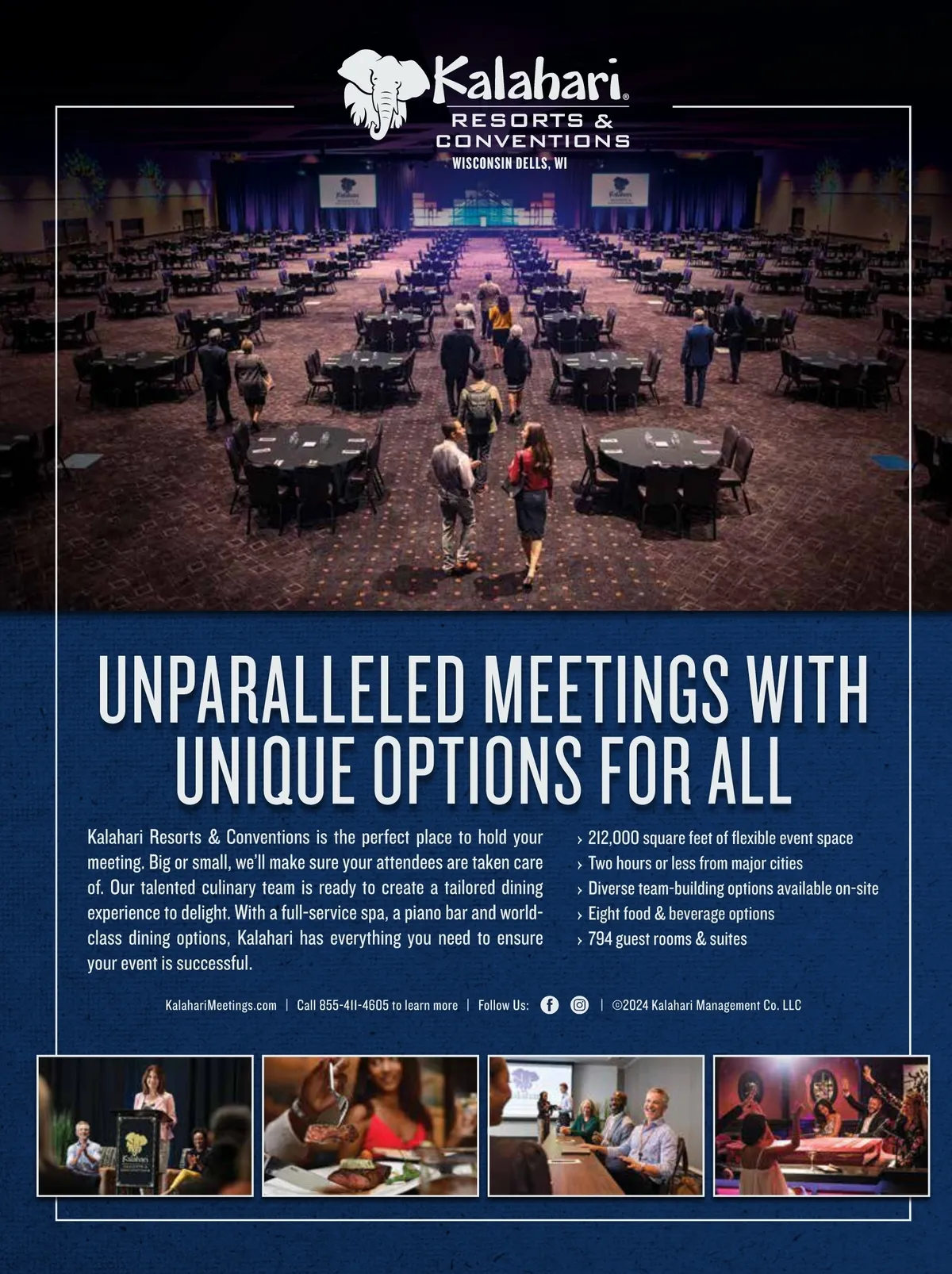 Kalahari®
RESORTS &
CONVENTIONS
WISCONSIN DELLS, WI

UNPARALLELED MEETINGS WITH UNIQUE OPTIONS FOR ALL

Kalahari Resorts & Conventions is the perfect place to hold your meeting. Big or small, we'll make sure your attendees are taken care of. Our talented culinary team is ready to create a tailored dining experience to delight. With a full-service spa, a piano bar and world-class dining options, Kalahari has everything you need to ensure your event is successful.

› 212,000 square feet of flexible event space
› Two hours or less from major cities
› Diverse team-building options available on-site
› Eight food & beverage options
› 794 guest rooms & suites

KalahariMeetings.com | Call 855-411-4605 to learn more | Follow Us: | ©2024 Kalahari Management Co. LLC